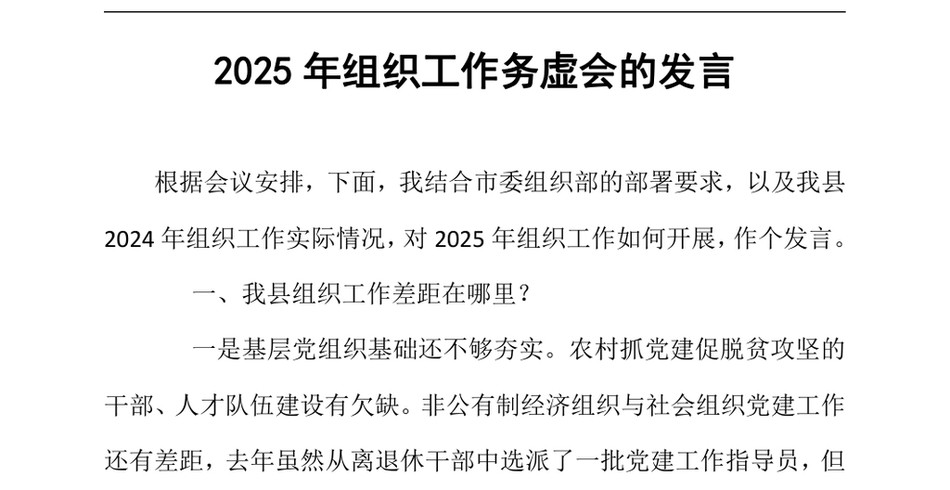 2025 年组织工作务虚会的发言

根据会议安排，下面，我结合市委组织部的部署要求，以及我县 2024 年组织工作实际情况，对 2025 年组织工作如何开展，作个发言。

一、我县组织工作差距在哪里？

一是基层党组织基础还不够夯实。农村抓党建促脱贫攻坚的干部、人才队伍建设有欠缺。非公有制经济组织与社会组织党建工作还有差距，去年虽然从离退休干部中选派了一批党建工作指导员，但